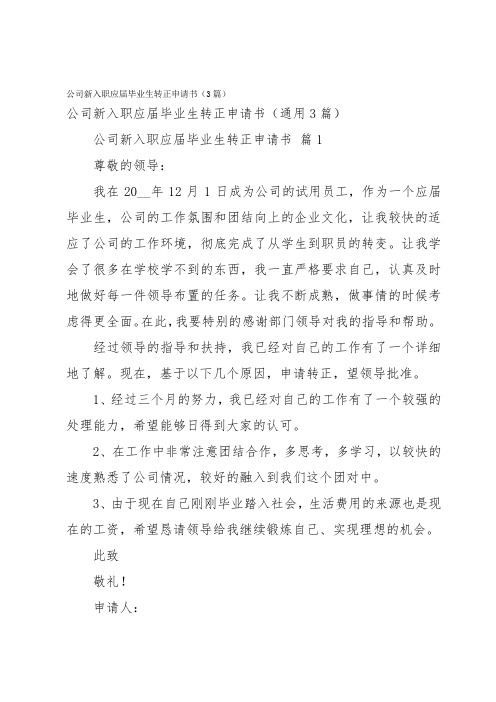 公司新入职应届毕业生转正申请书（3篇）

公司新入职应届毕业生转正申请书（通用3篇）

公司新入职应届毕业生转正申请书 篇1

尊敬的领导：

我在20__年12月1日成为公司的试用员工，作为一个应届毕业生，公司的工作氛围和团结向上的企业文化，让我较快的适应了公司的工作环境，彻底完成了从学生到职员的转变。让我学会了很多在学校学不到的东西，我一直严格要求自己，认真及时地做好每一件领导布置的任务。让我不断成熟，做事情的时候考虑得更全面。在此，我要特别的感谢部门领导对我的指导和帮助。

经过领导的指导和扶持，我已经对自己的工作有了一个详细地了解。现在，基于以下几个原因，申请转正，望领导批准。

1、经过三个月的努力，我已经对自己的工作有了一个较强的处理能力，希望能够日得到大家的认可。

2、在工作中非常注意团结合作，多思考，多学习，以较快的速度熟悉了公司情况，较好的融入到我们这个团对中。

3、由于现在自己刚刚毕业踏入社会，生活费用的来源也是现在的工资，希望恳请领导给我继续锻炼自己、实现理想的机会。

此致

敬礼！

申请人：